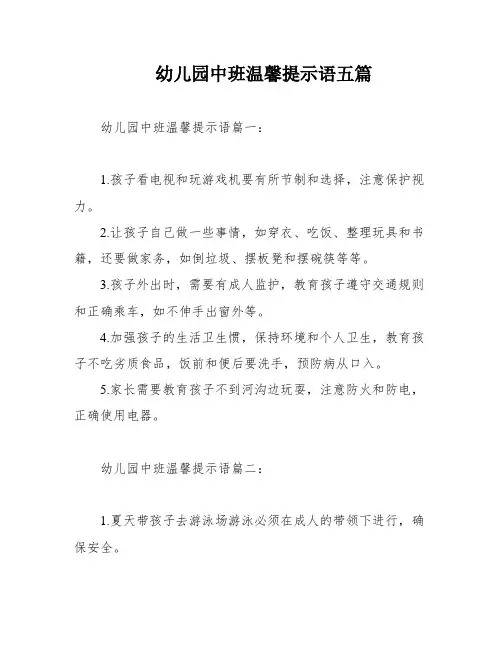 幼儿园中班温馨提示语五篇

幼儿园中班温馨提示语篇一：

1.孩子看电视和玩游戏机要有所节制和选择，注意保护视力。

2.让孩子自己做一些事情，如穿衣、吃饭、整理玩具和书籍，还要做家务，如倒垃圾、摆板凳和摆碗筷等等。

3.孩子外出时，需要有成人监护，教育孩子遵守交通规则和正确乘车，如不伸手出窗外等。

4.加强孩子的生活卫生惯，保持环境和个人卫生，教育孩子不吃劣质食品，饭前和便后要洗手，预防病从口入。

5.家长需要教育孩子不到河沟边玩耍，注意防火和防电，正确使用电器。

幼儿园中班温馨提示语篇二：

1.夏天带孩子去游泳场游泳必须在成人的带领下进行，确保安全。